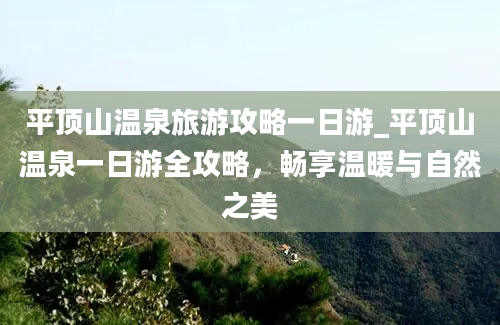 平顶山温泉旅游攻略一日游_平顶山温泉一日游全攻略，畅享温暖与自然之美